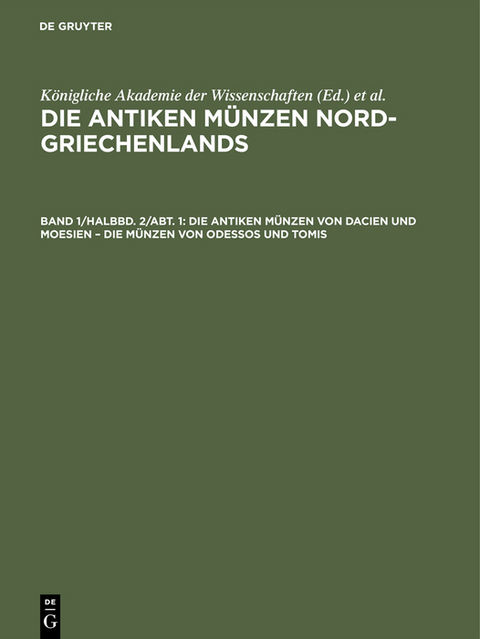 DE GRUYTER

Königliche Akademie der Wissenschaften (Ed.) et al.

DIE ANTIKEN MÜNZEN NORD-GRIECHENLANDS

BAND 1/HALBBD. 2/ABT. 1: DIE ANTIKEN MÜNZEN VON DACIEN UND MOESIEN – DIE MÜNZEN VON ODESSOS UND TOMIS

DE
G